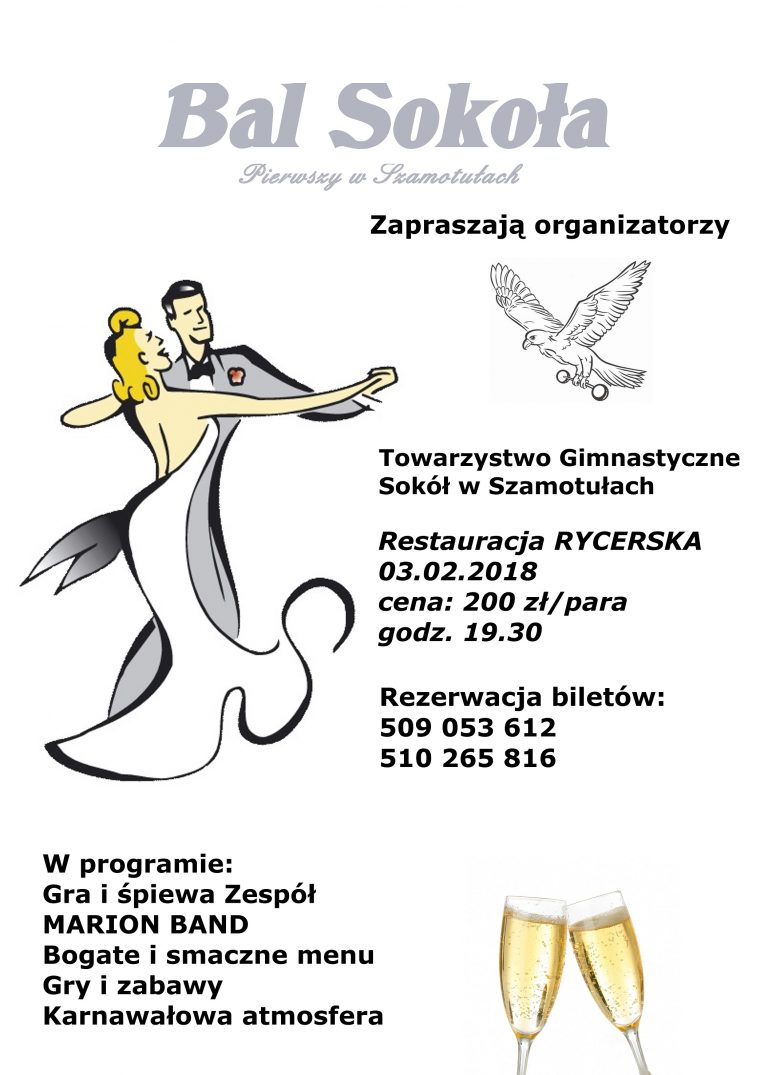 Bal Sokoła

Pierwszy w Szamotułach

Zapraszają organizatorzy

Towarzystwo Gimnastyczne
Sokół w Szamotułach

Restauracja RYCERSKA
03.02.2018
cena: 200 zł/para
godz. 19.30

Rezerwacja biletów:
509 053 612
510 265 816

W programie:
Gra i śpiewa Zespół
MARION BAND
Bogate i smaczne menu
Gry i zabawy
Karnawałowa atmosfera